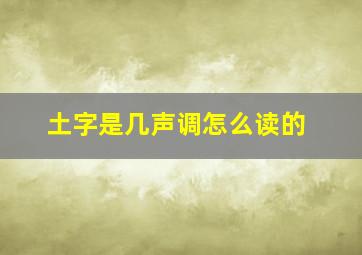 土字是几声调怎么读的